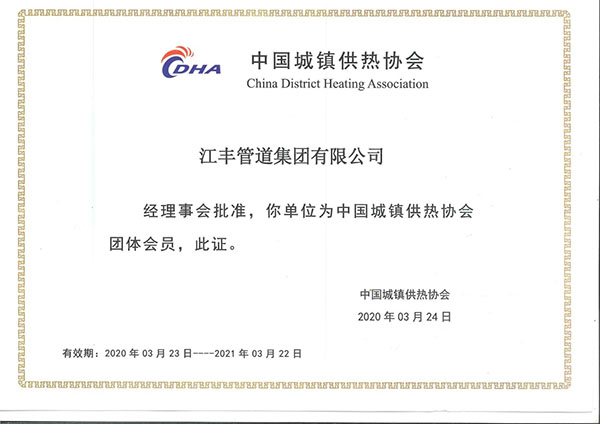 CDHA 中国城镇供热协会
China District Heating Association

江丰管道集团有限公司

经理事会批准，你单位为中国城镇供热协会团体会员，此证。

中国城镇供热协会
2020 年 03 月 24 日

有效期：2020 年 03 月 23 日----2021 年 03 月 22 日